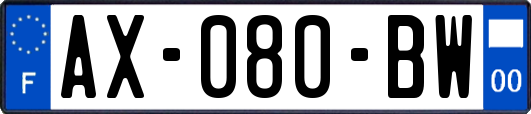 F

AX-080-BW

00